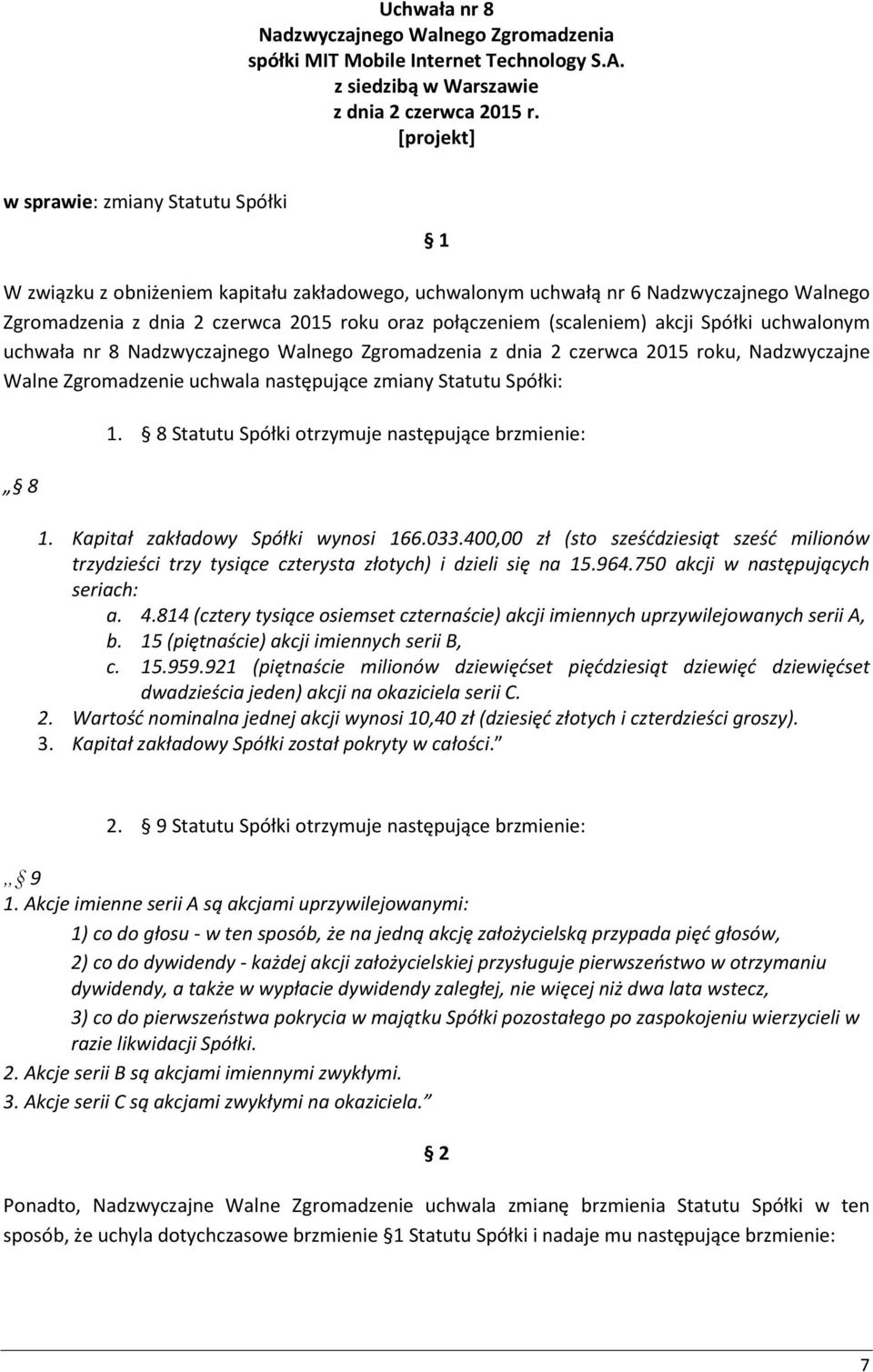 Uchwała nr 8
Nadzwyczajnego Walnego Zgromadzenia
spółki MIT Mobile Internet Technology S.A.
z siedzibą w Warszawie
z dnia 2 czerwca 2015 r.
[projekt]

w sprawie: zmiany Statutu Spółki

§ 1

W związku z obniżeniem kapitału zakładowego, uchwalonym uchwałą nr 6 Nadzwyczajnego Walnego Zgromadzenia z dnia 2 czerwca 2015 roku oraz połączeniem (scaleniem) akcji Spółki uchwalonym uchwała nr 8 Nadzwyczajnego Walnego Zgromadzenia z dnia 2 czerwca 2015 roku, Nadzwyczajne Walne Zgromadzenie uchwala następujące zmiany Statutu Spółki:

1. § 8 Statutu Spółki otrzymuje następujące brzmienie:

„§ 8

1. Kapitał zakładowy Spółki wynosi 166.033.400,00 zł (sto sześćdziesiąt sześć milionów trzydzieści trzy tysiące czterysta złotych) i dzieli się na 15.964.750 akcji w następujących seriach:
a. 4.814 (cztery tysiące osiemset czternaście) akcji imiennych uprzywilejowanych serii A,
b. 15 (piętnaście) akcji imiennych serii B,
c. 15.959.921 (piętnaście milionów dziewięćset pięćdziesiąt dziewięć dziewięćset dwadzieścia jeden) akcji na okaziciela serii C.
2. Wartość nominalna jednej akcji wynosi 10,40 zł (dziesięć złotych i czterdzieści groszy).
3. Kapitał zakładowy Spółki został pokryty w całości.”

2. § 9 Statutu Spółki otrzymuje następujące brzmienie:

„§ 9
1. Akcje imienne serii A są akcjami uprzywilejowanymi:
1) co do głosu - w ten sposób, że na jedną akcję założycielską przypada pięć głosów,
2) co do dywidendy - każdej akcji założycielskiej przysługuje pierwszeństwo w otrzymaniu dywidendy, a także w wypłacie dywidendy zaległej, nie więcej niż dwa lata wstecz,
3) co do pierwszeństwa pokrycia w majątku Spółki pozostałego po zaspokojeniu wierzycieli w razie likwidacji Spółki.
2. Akcje serii B są akcjami imiennymi zwykłymi.
3. Akcje serii C są akcjami zwykłymi na okaziciela.”

§ 2

Ponadto, Nadzwyczajne Walne Zgromadzenie uchwala zmianę brzmienia Statutu Spółki w ten sposób, że uchyla dotychczasowe brzmienie §1 Statutu Spółki i nadaje mu następujące brzmienie:

7